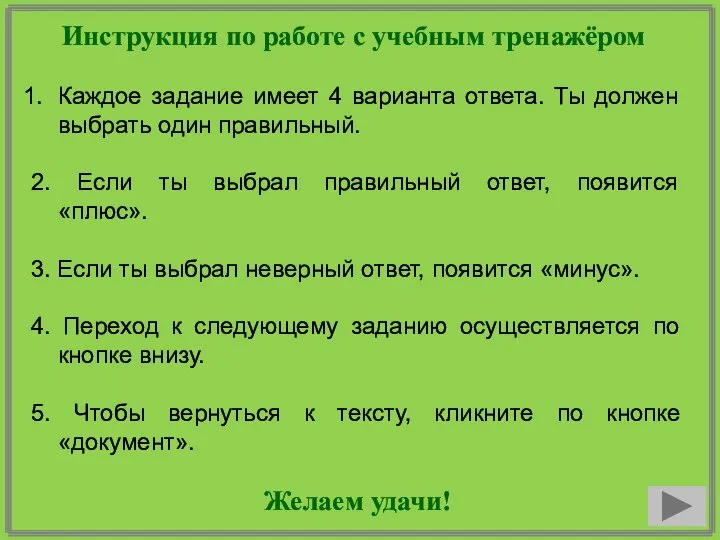 Инструкция по работе с учебным тренажёром

1. Каждое задание имеет 4 варианта ответа. Ты должен выбрать один правильный.

2. Если ты выбрал правильный ответ, появится «плюс».

3. Если ты выбрал неверный ответ, появится «минус».

4. Переход к следующему заданию осуществляется по кнопке внизу.

5. Чтобы вернуться к тексту, кликните по кнопке «документ».

Желаем удачи!